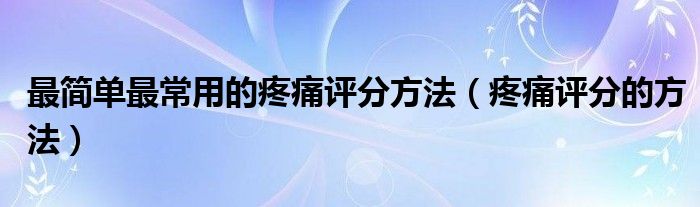 最简单最常用的疼痛评分方法（疼痛评分的方法）